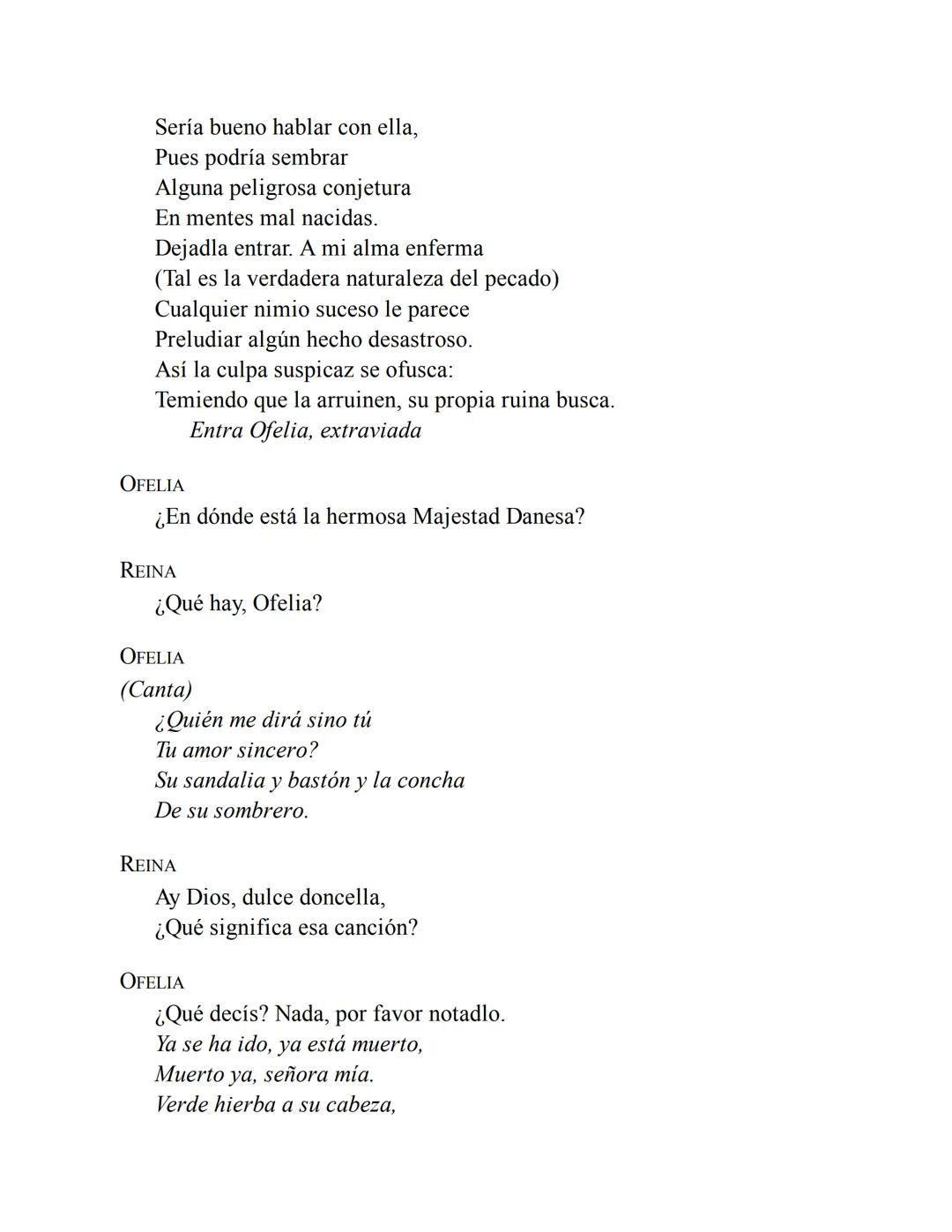 Sería bueno hablar con ella,
Pues podría sembrar
Alguna peligrosa conjetura
En mentes mal nacidas.
Dejadla entrar. A mi alma enferma
(Tal es la verdadera naturaleza del pecado)
Cualquier nimio suceso le parece
Preludiar algún hecho desastroso.
Así la culpa suspicaz se ofusca:
Temiendo que la arruinen, su propia ruina busca.
Entra Ofelia, extraviada

OFELIA
¿En dónde está la hermosa Majestad Danesa?

REINA
¿Qué hay, Ofelia?

OFELIA
(Canta)
¿Quién me dirá sino tú
Tu amor sincero?
Su sandalia y bastón y la concha
De su sombrero.

REINA
Ay Dios, dulce doncella,
¿Qué significa esa canción?

OFELIA
¿Qué decís? Nada, por favor notadlo.
Ya se ha ido, ya está muerto,
Muerto ya, señora mía.
Verde hierba a su cabeza,